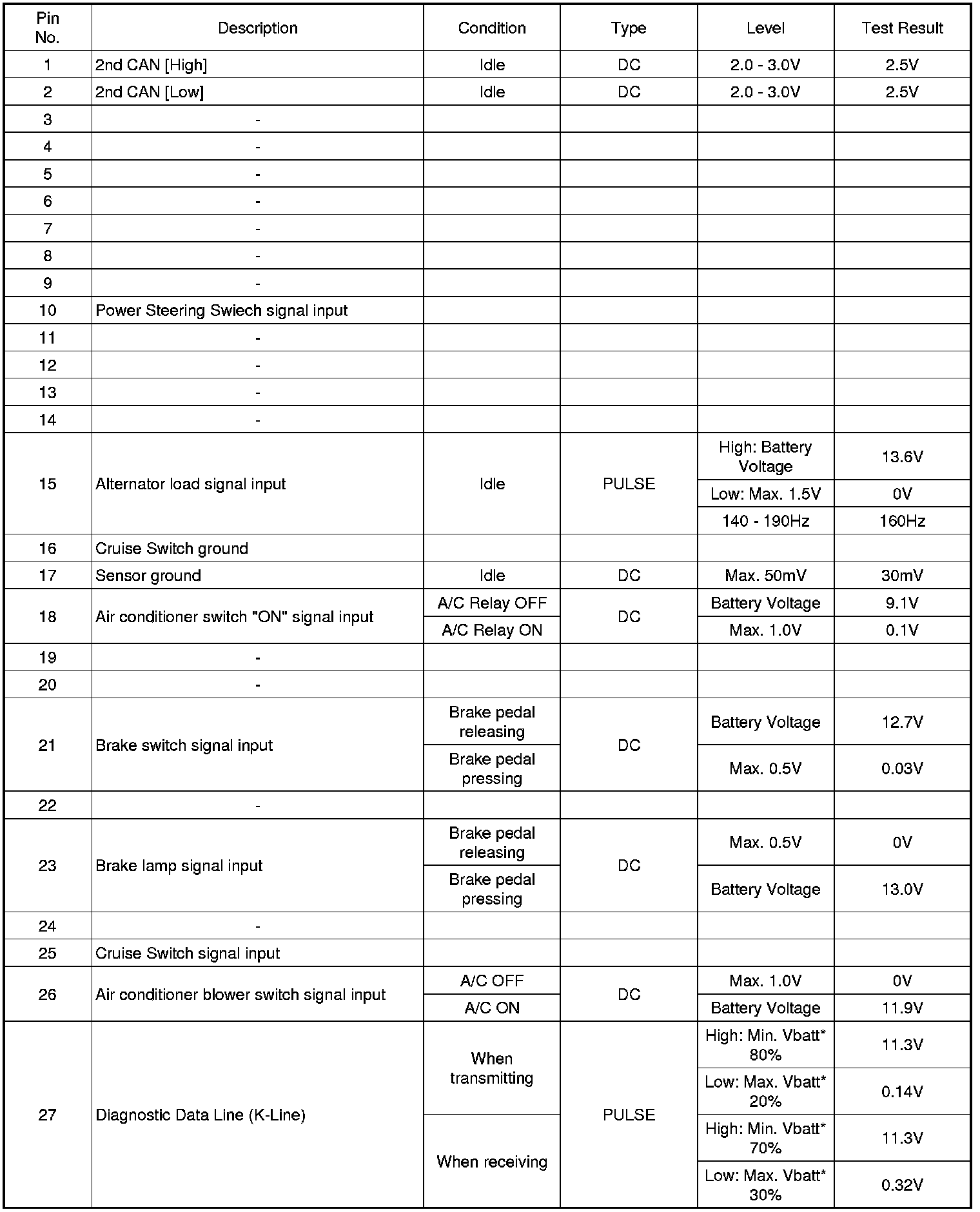 | Pin No. | Description | Condition | Type | Level | Test Result |
|---|---|---|---|---|---|
| 1 | 2nd CAN [High] | Idle | DC | 2.0 - 3.0V | 2.5V |
| 2 | 2nd CAN [Low] | Idle | DC | 2.0 - 3.0V | 2.5V |
| 3 | - | | | | |
| 4 | - | | | | |
| 5 | - | | | | |
| 6 | - | | | | |
| 7 | - | | | | |
| 8 | - | | | | |
| 9 | - | | | | |
| 10 | Power Steering Swiech signal input | | | | |
| 11 | - | | | | |
| 12 | - | | | | |
| 13 | - | | | | |
| 14 | - | | | | |
| 15 | Alternator load signal input | Idle | PULSE | High: Battery Voltage | 13.6V |
| | | | | Low: Max. 1.5V | 0V |
| | | | | 140 - 190Hz | 160Hz |
| 16 | Cruise Switch ground | | | | |
| 17 | Sensor ground | Idle | DC | Max. 50mV | 30mV |
| 18 | Air conditioner switch "ON" signal input | A/C Relay OFF | DC | Battery Voltage | 9.1V |
| | | A/C Relay ON | | Max. 1.0V | 0.1V |
| 19 | - | | | | |
| 20 | - | | | | |
| 21 | Brake switch signal input | Brake pedal releasing | DC | Battery Voltage | 12.7V |
| | | Brake pedal pressing | | Max. 0.5V | 0.03V |
| 22 | - | | | | |
| 23 | Brake lamp signal input | Brake pedal releasing | DC | Max. 0.5V | 0V |
| | | Brake pedal pressing | | Battery Voltage | 13.0V |
| 24 | - | | | | |
| 25 | Cruise Switch signal input | | | | |
| 26 | Air conditioner blower switch signal input | A/C OFF | DC | Max. 1.0V | 0V |
| | | A/C ON | | Battery Voltage | 11.9V |
| 27 | Diagnostic Data Line (K-Line) | When transmitting | PULSE | High: Min. Vbatt* 80% | 11.3V |
| | | | | Low: Max. Vbatt* 20% | 0.14V |
| | | When receiving | | High: Min. Vbatt* 70% | 11.3V |
| | | | | Low: Max. Vbatt* 30% | 0.32V |